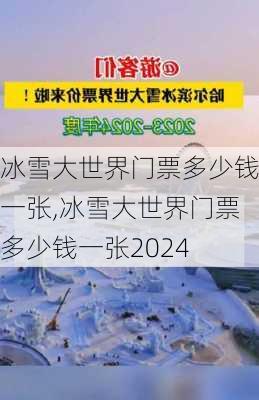 @游客们

哈尔滨冰雪大世界票价来啦！

2023-2024年度

冰雪大世界门票多少钱一张,冰雪大世界门票多少钱一张2024